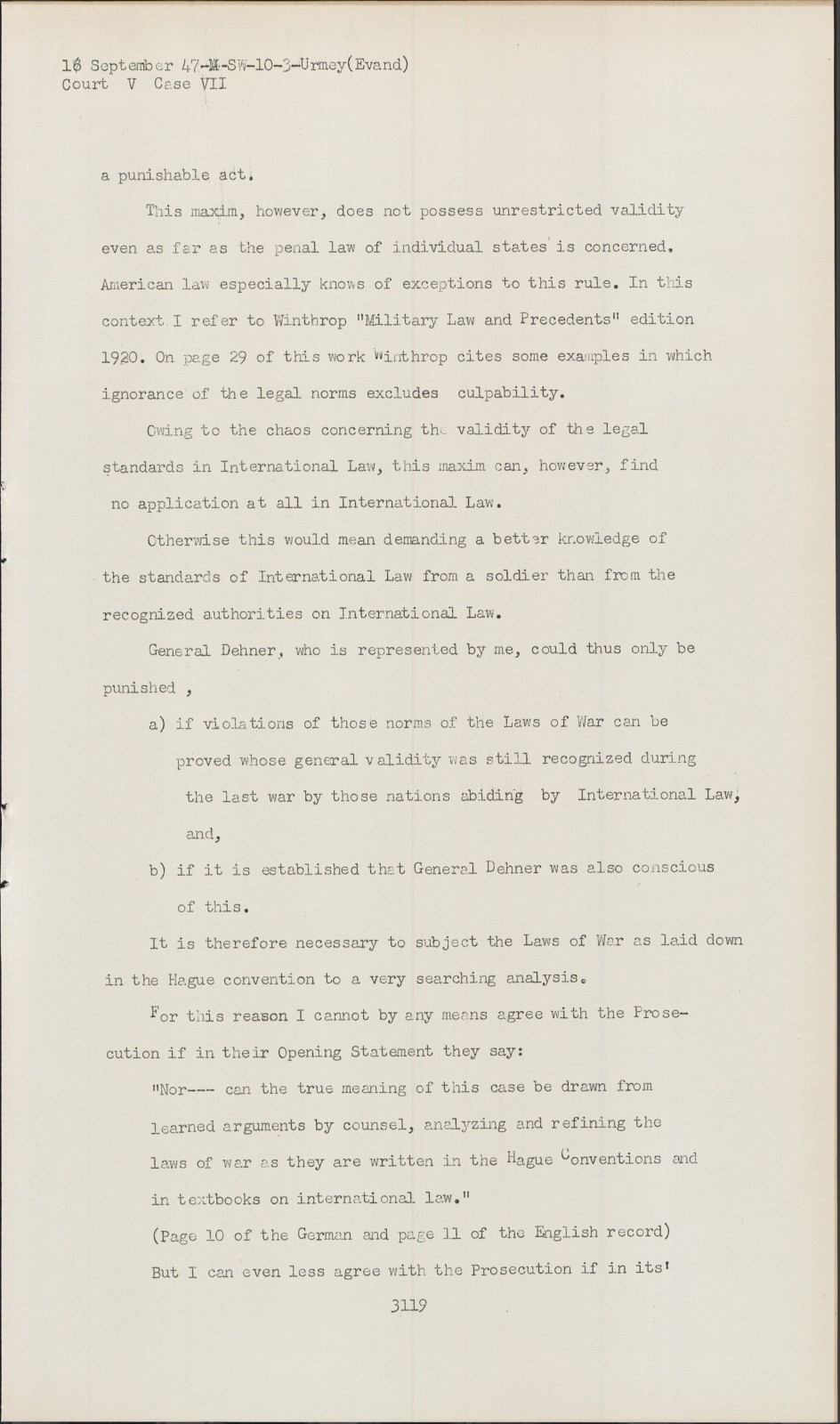 16 September 47-M-SW-10-3-Urmey(Evand)
Court V Case VII

a punishable act.

This maxim, however, does not possess unrestricted validity even as far as the penal law of individual states is concerned. American law especially knows of exceptions to this rule. In this context I refer to Winthrop "Military Law and Precedents" edition 1920. On page 29 of this work Winthrop cites some examples in which ignorance of the legal norms excludes culpability.

Owing to the chaos concerning the validity of the legal standards in International Law, this maxim can, however, find no application at all in International Law.

Otherwise this would mean demanding a better knowledge of the standards of International Law from a soldier than from the recognized authorities on International Law.

General Dehner, who is represented by me, could thus only be punished ,

a) if violations of those norms of the Laws of War can be proved whose general validity was still recognized during the last war by those nations abiding by International Law, and,

b) if it is established that General Dehner was also conscious of this.

It is therefore necessary to subject the Laws of War as laid down in the Hague convention to a very searching analysis.

For this reason I cannot by any means agree with the Prosecution if in their Opening Statement they say:

"Nor--- can the true meaning of this case be drawn from learned arguments by counsel, analyzing and refining the laws of war as they are written in the Hague Conventions and in textbooks on international law."

(Page 10 of the German and page 11 of the English record)

But I can even less agree with the Prosecution if in its'

3119